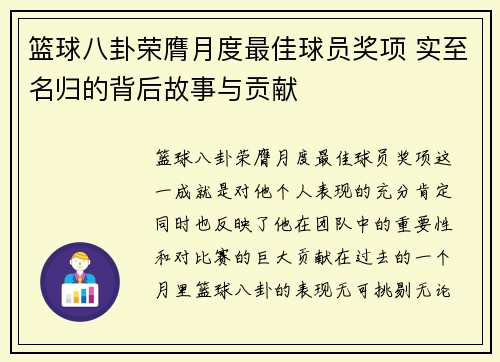 篮球八卦荣膺月度最佳球员奖项 实至名归的背后故事与贡献

篮球八卦荣膺月度最佳球员奖项这一成就是对他个人表现的充分肯定同时也反映了他在团队中的重要性和对比赛的巨大贡献在过去的一个月里篮球八卦的表现无可挑剔无论